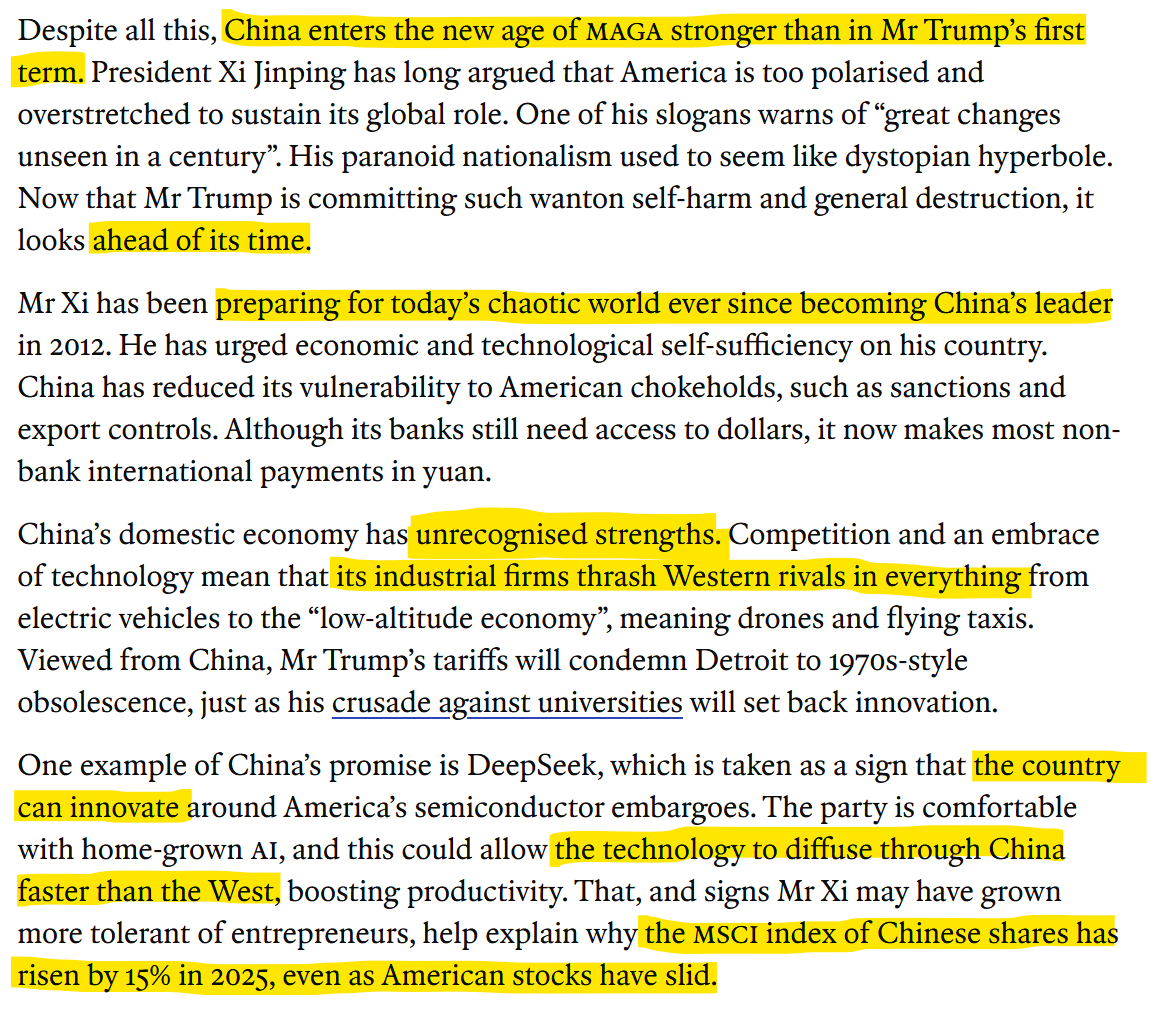 Despite all this, China enters the new age of MAGA stronger than in Mr Trump's first term. President Xi Jinping has long argued that America is too polarised and overstretched to sustain its global role. One of his slogans warns of "great changes unseen in a century". His paranoid nationalism used to seem like dystopian hyperbole. Now that Mr Trump is committing such wanton self-harm and general destruction, it looks ahead of its time.

Mr Xi has been preparing for today's chaotic world ever since becoming China's leader in 2012. He has urged economic and technological self-sufficiency on his country. China has reduced its vulnerability to American chokeholds, such as sanctions and export controls. Although its banks still need access to dollars, it now makes most non-bank international payments in yuan.

China's domestic economy has unrecognised strengths. Competition and an embrace of technology mean that its industrial firms thrash Western rivals in everything from electric vehicles to the "low-altitude economy", meaning drones and flying taxis. Viewed from China, Mr Trump's tariffs will condemn Detroit to 1970s-style obsolescence, just as his crusade against universities will set back innovation.

One example of China's promise is DeepSeek, which is taken as a sign that the country can innovate around America's semiconductor embargoes. The party is comfortable with home-grown AI, and this could allow the technology to diffuse through China faster than the West, boosting productivity. That, and signs Mr Xi may have grown more tolerant of entrepreneurs, help explain why the MSCI index of Chinese shares has risen by 15% in 2025, even as American stocks have slid.